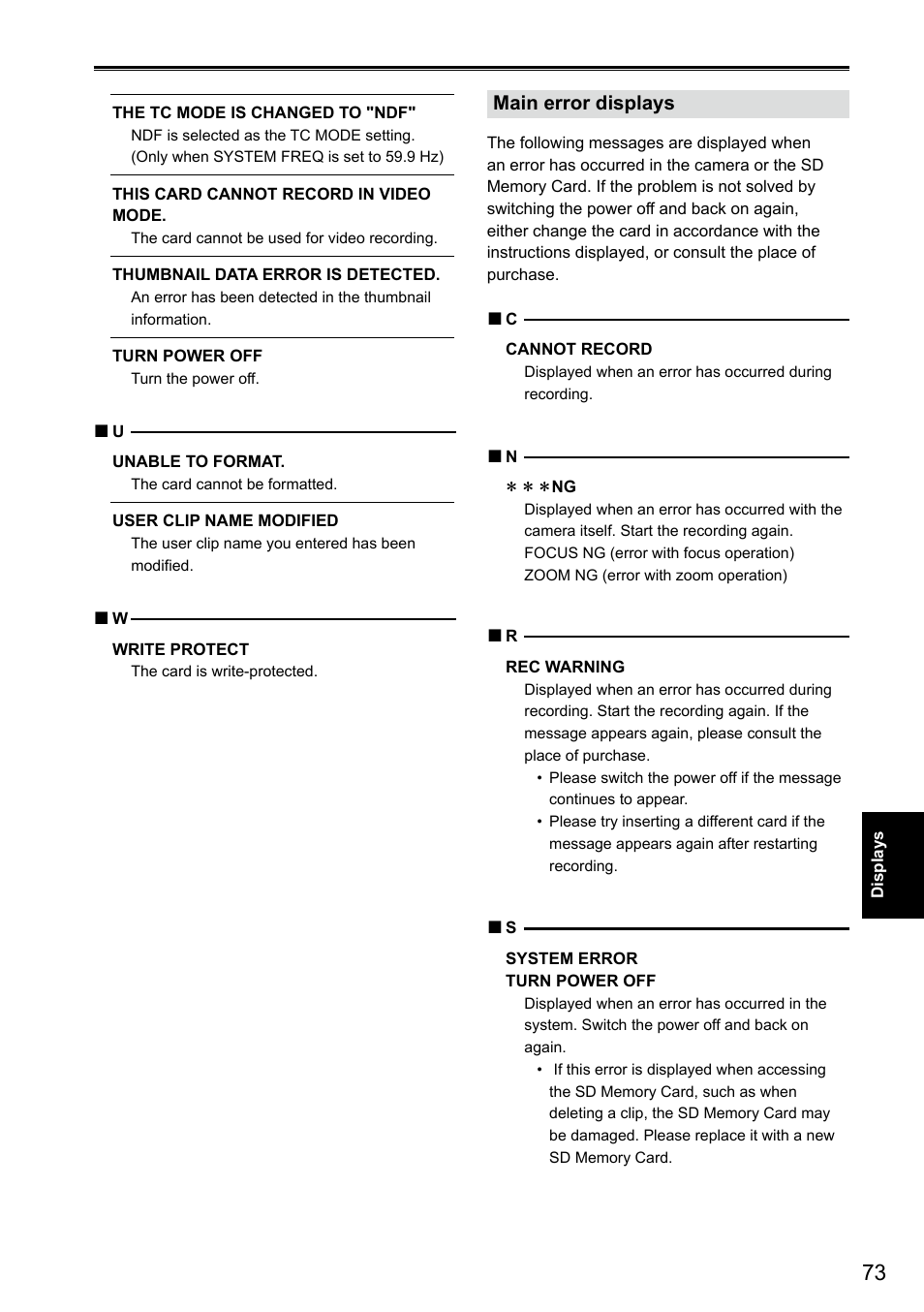 THE TC MODE IS CHANGED TO "NDF"
NDF is selected as the TC MODE setting. (Only when SYSTEM FREQ is set to 59.9 Hz)

THIS CARD CANNOT RECORD IN VIDEO MODE.
The card cannot be used for video recording.

THUMBNAIL DATA ERROR IS DETECTED.
An error has been detected in the thumbnail information.

TURN POWER OFF
Turn the power off.

■ U

UNABLE TO FORMAT.
The card cannot be formatted.

USER CLIP NAME MODIFIED
The user clip name you entered has been modified.

■ W

WRITE PROTECT
The card is write-protected.

Main error displays

The following messages are displayed when an error has occurred in the camera or the SD Memory Card. If the problem is not solved by switching the power off and back on again, either change the card in accordance with the instructions displayed, or consult the place of purchase.

■ C

CANNOT RECORD
Displayed when an error has occurred during recording.

■ N

∗∗∗NG
Displayed when an error has occurred with the camera itself. Start the recording again.
FOCUS NG (error with focus operation)
ZOOM NG (error with zoom operation)

■ R

REC WARNING
Displayed when an error has occurred during recording. Start the recording again. If the message appears again, please consult the place of purchase.
• Please switch the power off if the message continues to appear.
• Please try inserting a different card if the message appears again after restarting recording.

■ S

SYSTEM ERROR
TURN POWER OFF
Displayed when an error has occurred in the system. Switch the power off and back on again.
• If this error is displayed when accessing the SD Memory Card, such as when deleting a clip, the SD Memory Card may be damaged. Please replace it with a new SD Memory Card.

Displays

73